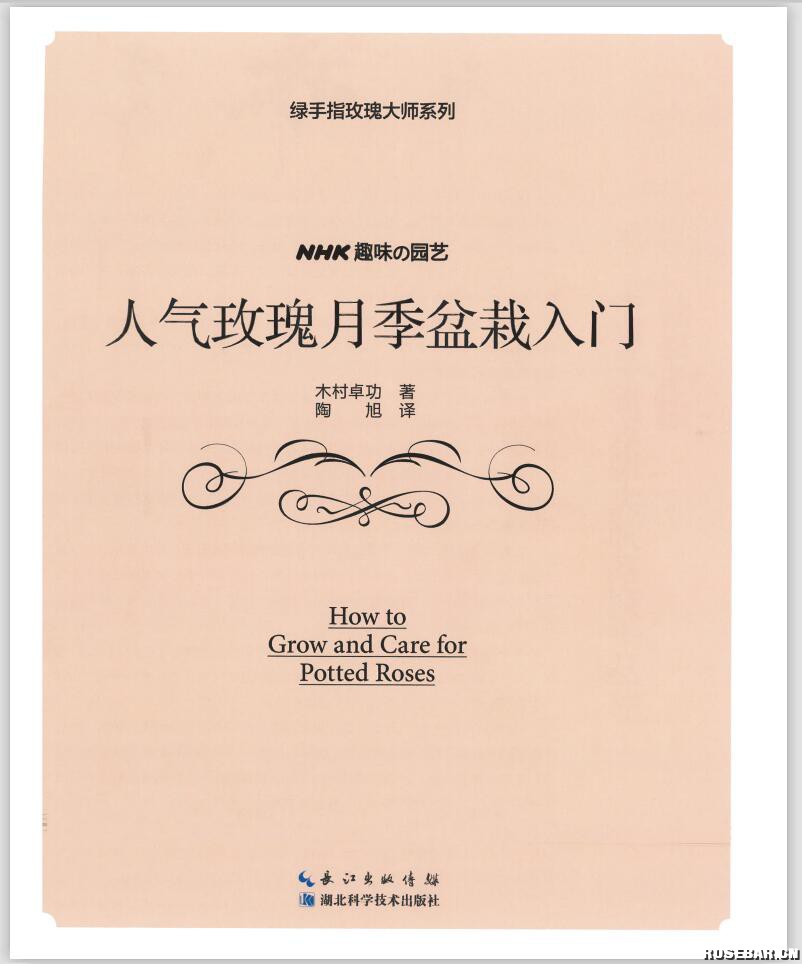 绿手指玫瑰大师系列

NHK趣味の园艺

人气玫瑰月季盆栽入门

木村卓功 著
陶 旭 译

How to
Grow and Care for
Potted Roses

长江出版传媒
湖北科学技术出版社

ROSEBAR.CN